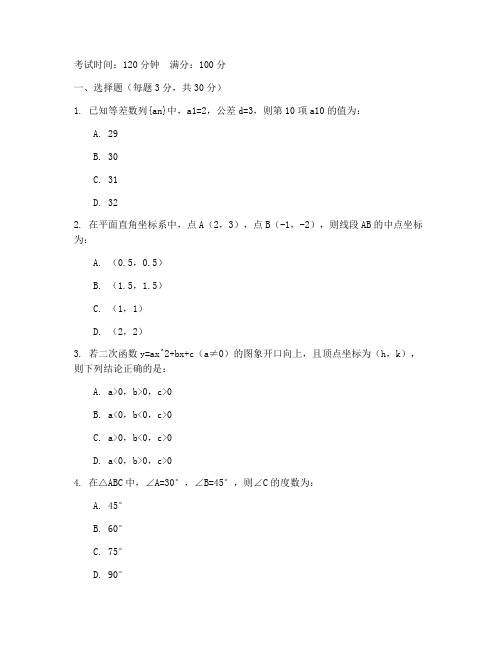 考试时间：120 分钟　满分：100 分

一、选择题（每题 3 分，共 30 分）

1. 已知等差数列{an}中，a1=2，公差 d=3，则第 10 项 a10 的值为：

A. 29

B. 30

C. 31

D. 32

2. 在平面直角坐标系中，点 A（2，3），点 B（-1，-2），则线段 AB 的中点坐标为：

A. （0.5，0.5）

B. （1.5，1.5）

C. （1，1）

D. （2，2）

3. 若二次函数 y=ax^2+bx+c（a≠0）的图象开口向上，且顶点坐标为（h，k），则下列结论正确的是：

A. a>0，b>0，c>0

B. a<0，b<0，c>0

C. a>0，b<0，c>0

D. a<0，b>0，c>0

4. 在△ABC 中，∠A=30°，∠B=45°，则∠C 的度数为：

A. 45°

B. 60°

C. 75°

D. 90°